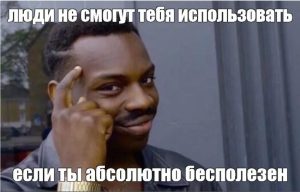 люди не смогут тебя использовать

если ты абсолютно бесполезен